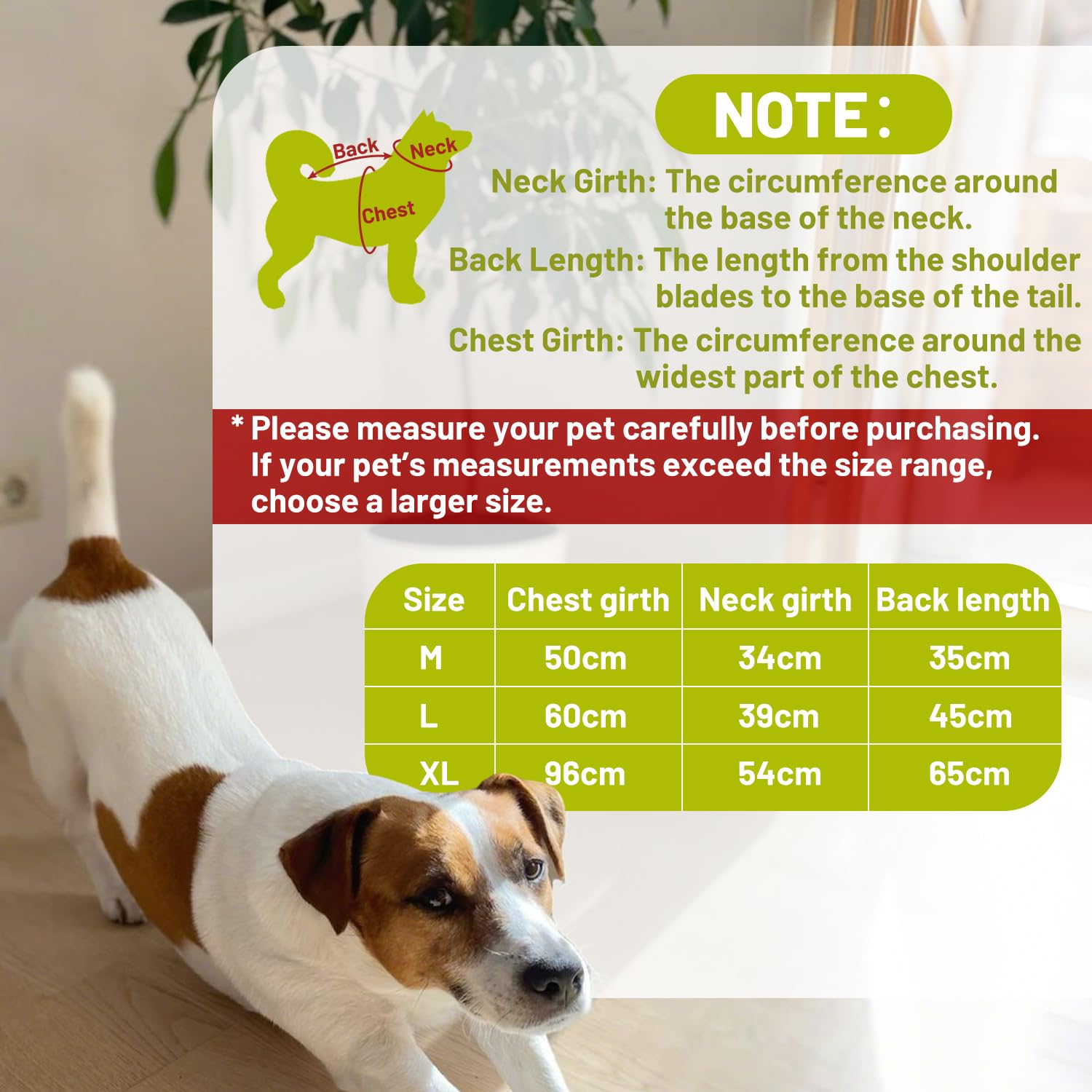 Back
Neck
Chest

NOTE：

Neck Girth: The circumference around the base of the neck.

Back Length: The length from the shoulder blades to the base of the tail.

Chest Girth: The circumference around the widest part of the chest.

* Please measure your pet carefully before purchasing. If your pet's measurements exceed the size range, choose a larger size.

| Size | Chest girth | Neck girth | Back length |
|---|---|---|---|
| M | 50cm | 34cm | 35cm |
| L | 60cm | 39cm | 45cm |
| XL | 96cm | 54cm | 65cm |